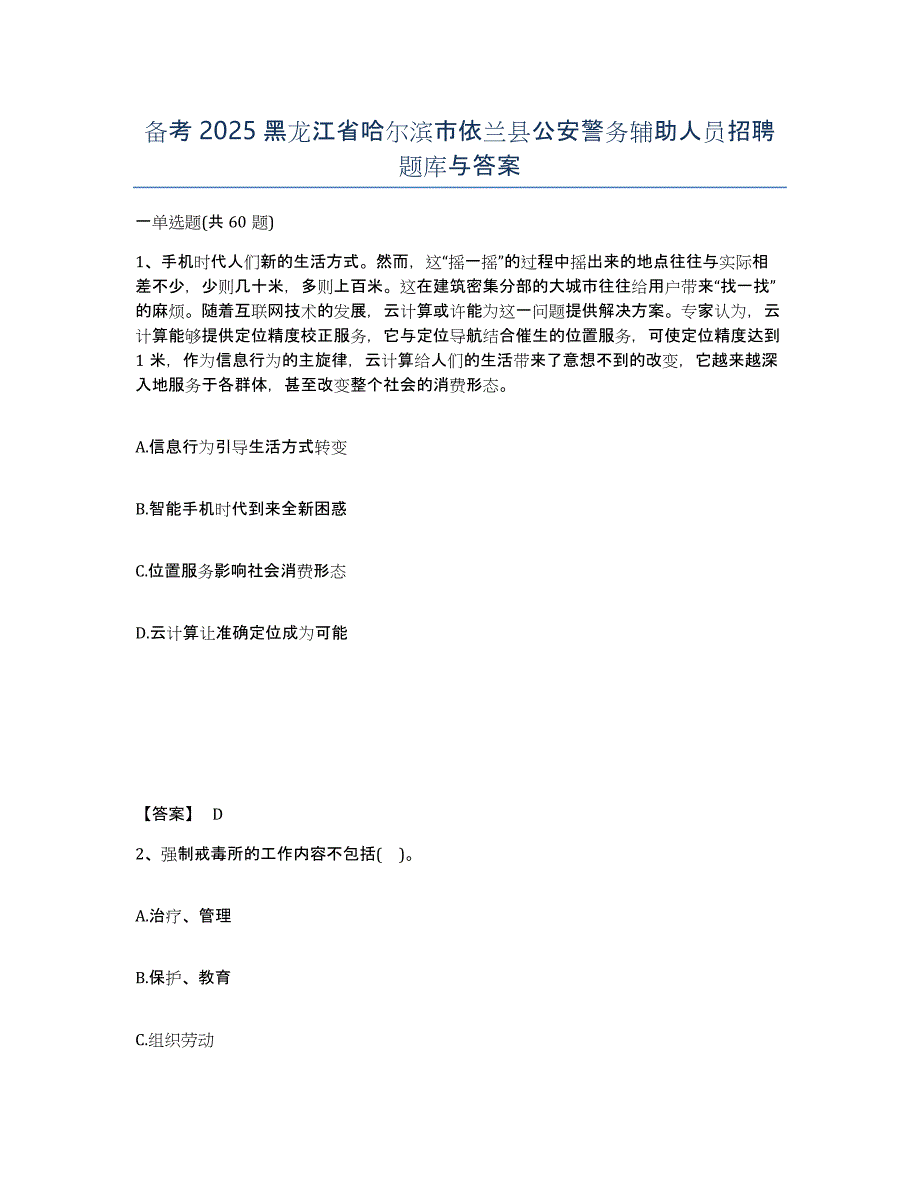 备考 2025 黑龙江省哈尔滨市依兰县公安警务辅助人员招聘题库与答案

一单选题(共 60 题)

1、手机时代人们新的生活方式。然而，这“摇一摇”的过程中摇出来的地点往往与实际相差不少，少则几十米，多则上百米。这在建筑密集分部的大城市往往给用户带来“找一找”的麻烦。随着互联网技术的发展，云计算或许能为这一问题提供解决方案。专家认为，云计算能够提供定位精度校正服务，它与定位导航结合催生的位置服务，可使定位精度达到 1 米，作为信息行为的主旋律，云计算给人们的生活带来了意想不到的改变，它越来越深入地服务于各群体，甚至改变整个社会的消费形态。

A.信息行为引导生活方式转变

B.智能手机时代到来全新困惑

C.位置服务影响社会消费形态

D.云计算让准确定位成为可能

【答案】 D

2、强制戒毒所的工作内容不包括(  )。

A.治疗、管理

B.保护、教育

C.组织劳动